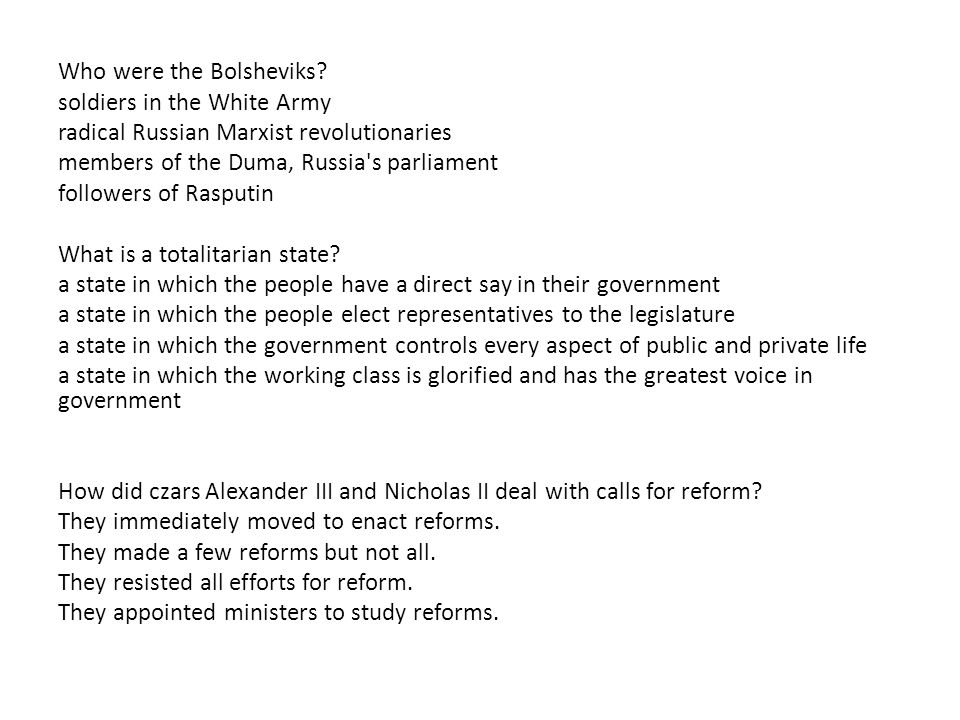 Who were the Bolsheviks?
soldiers in the White Army
radical Russian Marxist revolutionaries
members of the Duma, Russia's parliament
followers of Rasputin

What is a totalitarian state?
a state in which the people have a direct say in their government
a state in which the people elect representatives to the legislature
a state in which the government controls every aspect of public and private life
a state in which the working class is glorified and has the greatest voice in government

How did czars Alexander III and Nicholas II deal with calls for reform?
They immediately moved to enact reforms.
They made a few reforms but not all.
They resisted all efforts for reform.
They appointed ministers to study reforms.